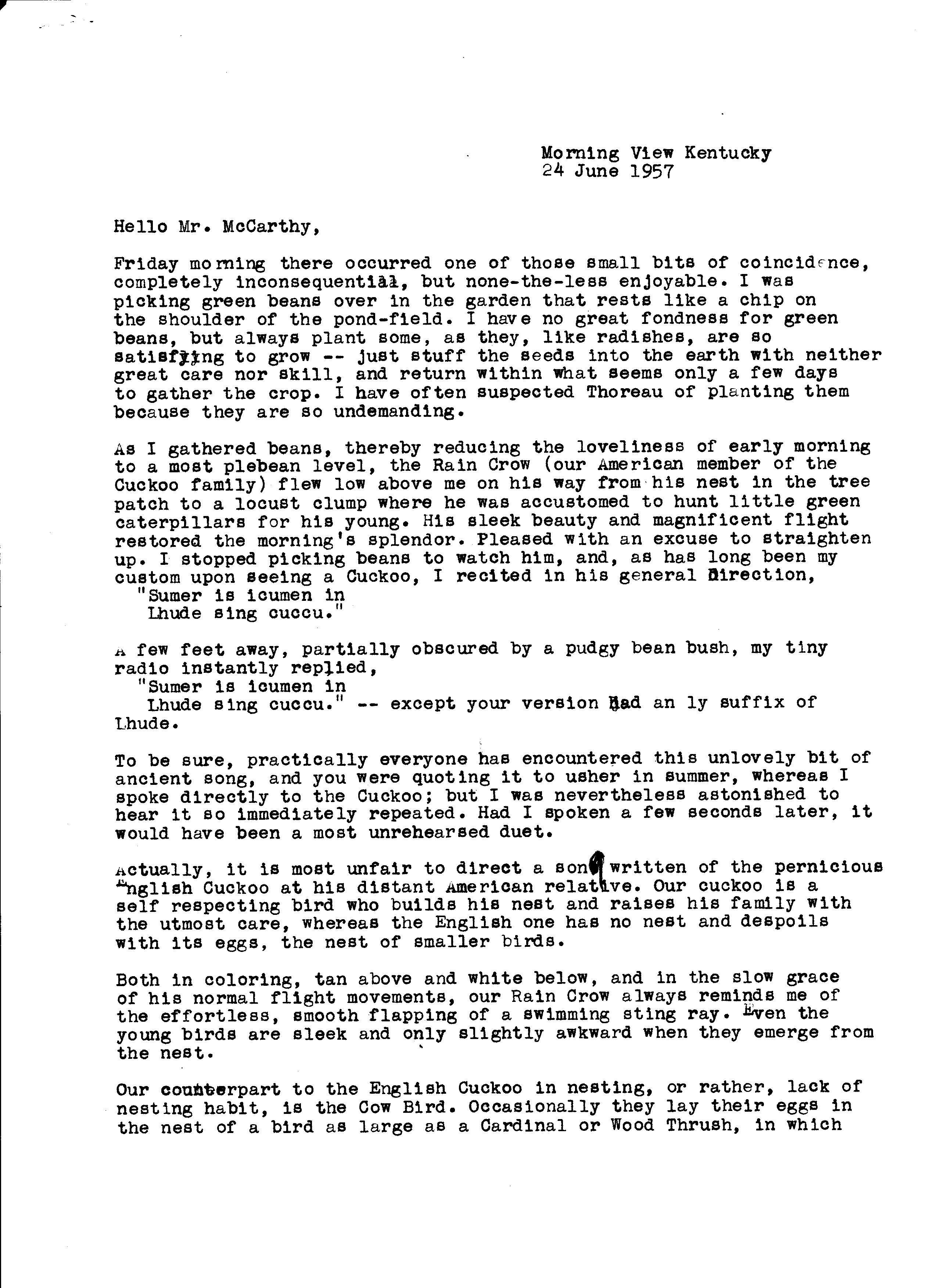 Morning View Kentucky
24 June 1957

Hello Mr. McCarthy,

Friday morning there occurred one of those small bits of coincidence, completely inconsequential, but none-the-less enjoyable. I was picking green beans over in the garden that rests like a chip on the shoulder of the pond-field. I have no great fondness for green beans, but always plant some, as they, like radishes, are so satisfying to grow -- just stuff the seeds into the earth with neither great care nor skill, and return within what seems only a few days to gather the crop. I have often suspected Thoreau of planting them because they are so undemanding.

As I gathered beans, thereby reducing the loveliness of early morning to a most plebean level, the Rain Crow (our American member of the Cuckoo family) flew low above me on his way from his nest in the tree patch to a locust clump where he was accustomed to hunt little green caterpillars for his young. His sleek beauty and magnificent flight restored the morning's splendor. Pleased with an excuse to straighten up. I stopped picking beans to watch him, and, as has long been my custom upon seeing a Cuckoo, I recited in his general direction,
"Sumer is icumen in
Lhude sing cuccu."

A few feet away, partially obscured by a pudgy bean bush, my tiny radio instantly replied,
"Sumer is icumen in
Lhude sing cuccu." -- except your version had an ly suffix of Lhude.

To be sure, practically everyone has encountered this unlovely bit of ancient song, and you were quoting it to usher in summer, whereas I spoke directly to the Cuckoo; but I was nevertheless astonished to hear it so immediately repeated. Had I spoken a few seconds later, it would have been a most unrehearsed duet.

Actually, it is most unfair to direct a song written of the pernicious English Cuckoo at his distant American relative. Our cuckoo is a self respecting bird who builds his nest and raises his family with the utmost care, whereas the English one has no nest and despoils with its eggs, the nest of smaller birds.

Both in coloring, tan above and white below, and in the slow grace of his normal flight movements, our Rain Crow always reminds me of the effortless, smooth flapping of a swimming sting ray. Even the young birds are sleek and only slightly awkward when they emerge from the nest.

Our counterpart to the English Cuckoo in nesting, or rather, lack of nesting habit, is the Cow Bird. Occasionally they lay their eggs in the nest of a bird as large as a Cardinal or Wood Thrush, in which